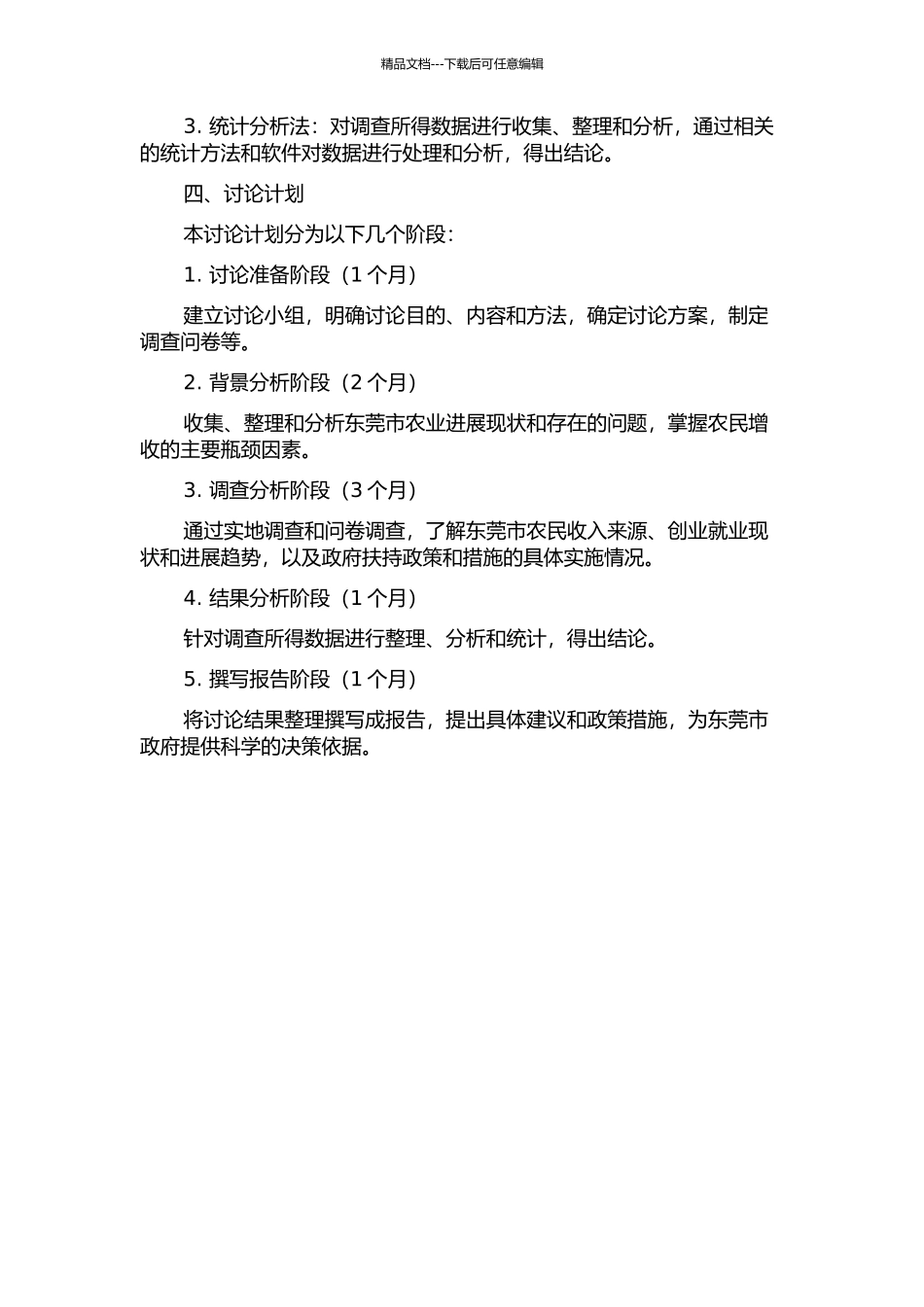 精品文档---下载后可任意编辑

3. 统计分析法：对调查所得数据进行收集、整理和分析，通过相关的统计方法和软件对数据进行处理和分析，得出结论。

四、讨论计划

本讨论计划分为以下几个阶段：

1. 讨论准备阶段（1 个月）

建立讨论小组，明确讨论目的、内容和方法，确定讨论方案，制定调查问卷等。

2. 背景分析阶段（2 个月）

收集、整理和分析东莞市农业进展现状和存在的问题，掌握农民增收的主要瓶颈因素。

3. 调查分析阶段（3 个月）

通过实地调查和问卷调查，了解东莞市农民收入来源、创业就业现状和进展趋势，以及政府扶持政策和措施的具体实施情况。

4. 结果分析阶段（1 个月）

针对调查所得数据进行整理、分析和统计，得出结论。

5. 撰写报告阶段（1 个月）

将讨论结果整理撰写成报告，提出具体建议和政策措施，为东莞市政府提供科学的决策依据。